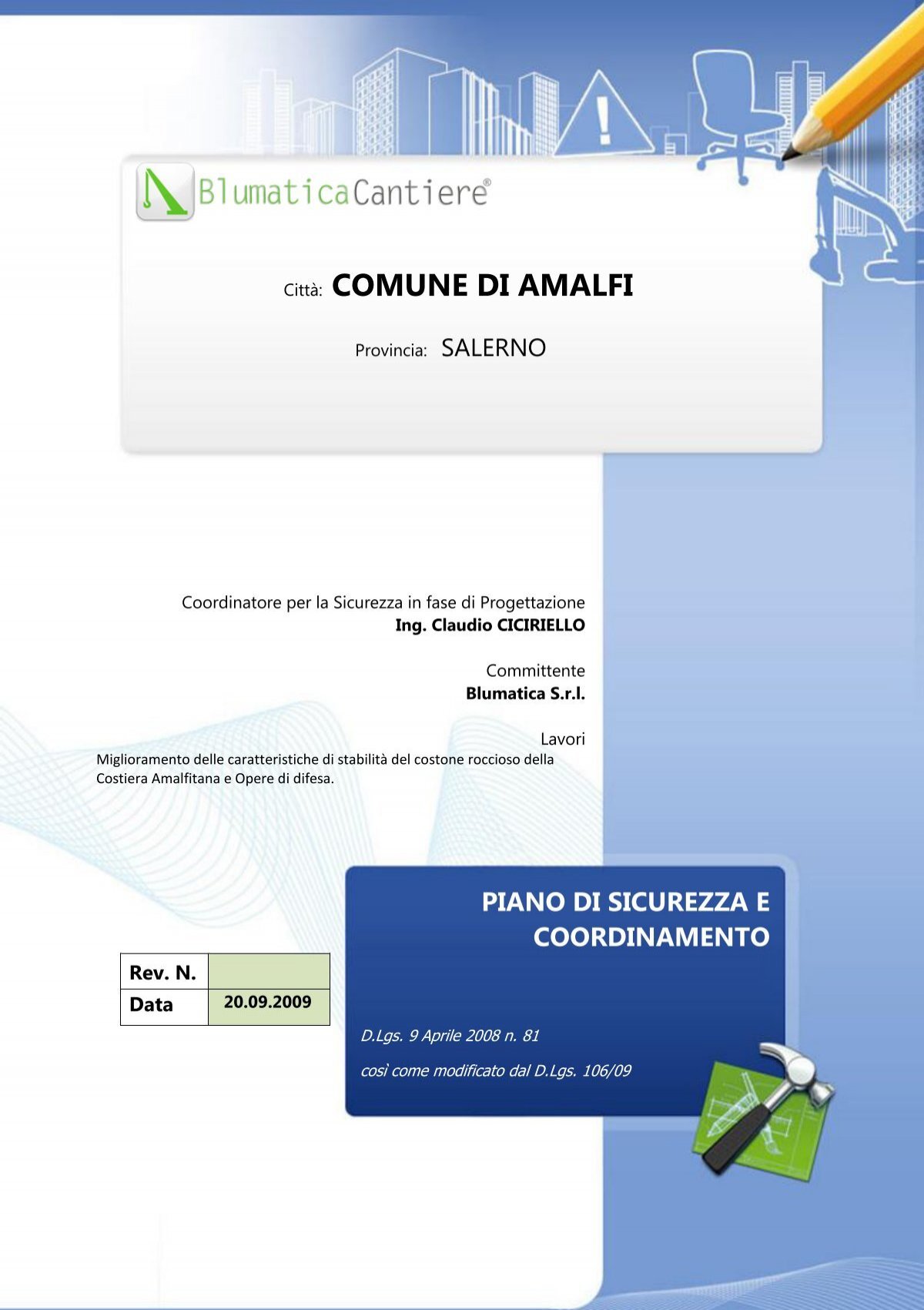 BlumaticaCantiere®

Città: COMUNE DI AMALFI

Provincia: SALERNO

Coordinatore per la Sicurezza in fase di Progettazione
Ing. Claudio CICIRIELLO

Committente
Blumatica S.r.l.

Lavori
Miglioramento delle caratteristiche di stabilità del costone roccioso della Costiera Amalfitana e Opere di difesa.

PIANO DI SICUREZZA E COORDINAMENTO

| Rev. N. | |
|---|---|
| Data | 20.09.2009 |

D.Lgs. 9 Aprile 2008 n. 81

così come modificato dal D.Lgs. 106/09